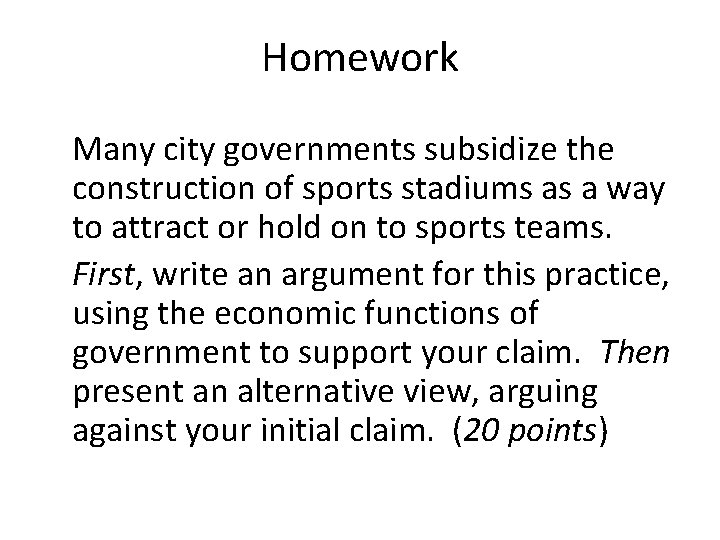 Homework

Many city governments subsidize the construction of sports stadiums as a way to attract or hold on to sports teams.

First, write an argument for this practice, using the economic functions of government to support your claim. Then present an alternative view, arguing against your initial claim. (20 points)